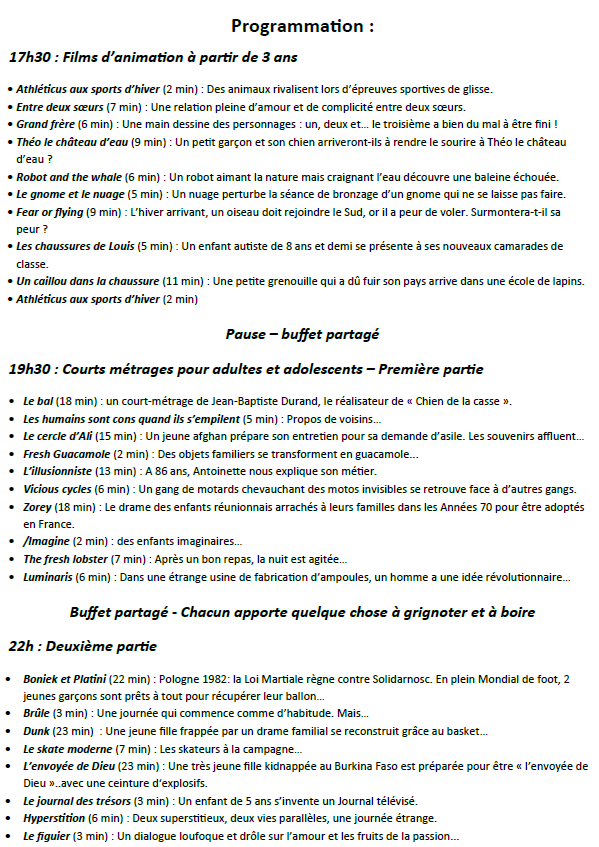 Programmation :

17h30 : Films d'animation à partir de 3 ans

• Athléticus aux sports d'hiver (2 min) : Des animaux rivalisent lors d'épreuves sportives de glisse.
• Entre deux sœurs (7 min) : Une relation pleine d'amour et de complicité entre deux sœurs.
• Grand frère (6 min) : Une main dessine des personnages : un, deux et... le troisième a bien du mal à être fini !
• Théo le château d'eau (9 min) : Un petit garçon et son chien arriveront-ils à rendre le sourire à Théo le château d'eau ?
• Robot and the whale (6 min) : Un robot aimant la nature mais craignant l'eau découvre une baleine échouée.
• Le gnome et le nuage (5 min) : Un nuage perturbe la séance de bronzage d'un gnome qui ne se laisse pas faire.
• Fear or flying (9 min) : L'hiver arrivant, un oiseau doit rejoindre le Sud, or il a peur de voler. Surmontera-t-il sa peur ?
• Les chaussures de Louis (5 min) : Un enfant autiste de 8 ans et demi se présente à ses nouveaux camarades de classe.
• Un caillou dans la chaussure (11 min) : Une petite grenouille qui a dû fuir son pays arrive dans une école de lapins.
• Athléticus aux sports d'hiver (2 min)

Pause – buffet partagé

19h30 : Courts métrages pour adultes et adolescents – Première partie

• Le bal (18 min) : un court-métrage de Jean-Baptiste Durand, le réalisateur de « Chien de la casse ».
• Les humains sont cons quand ils s'empilent (5 min) : Propos de voisins...
• Le cercle d'Ali (15 min) : Un jeune afghan prépare son entretien pour sa demande d'asile. Les souvenirs affluent...
• Fresh Guacamole (2 min) : Des objets familiers se transforment en guacamole...
• L'illusionniste (13 min) : A 86 ans, Antoinette nous explique son métier.
• Vicious cycles (6 min) : Un gang de motards chevauchant des motos invisibles se retrouve face à d'autres gangs.
• Zorey (18 min) : Le drame des enfants réunionnais arrachés à leurs familles dans les Années 70 pour être adoptés en France.
• /Imagine (2 min) : des enfants imaginaires...
• The fresh lobster (7 min) : Après un bon repas, la nuit est agitée...
• Luminaris (6 min) : Dans une étrange usine de fabrication d'ampoules, un homme a une idée révolutionnaire...

Buffet partagé - Chacun apporte quelque chose à grignoter et à boire

22h : Deuxième partie

• Boniek et Platini (22 min) : Pologne 1982: la Loi Martiale règne contre Solidarnosc. En plein Mondial de foot, 2 jeunes garçons sont prêts à tout pour récupérer leur ballon...
• Brûle (3 min) : Une journée qui commence comme d'habitude. Mais...
• Dunk (23 min) : Une jeune fille frappée par un drame familial se reconstruit grâce au basket...
• Le skate moderne (7 min) : Les skateurs à la campagne...
• L'envoyée de Dieu (23 min) : Une très jeune fille kidnappée au Burkina Faso est préparée pour être « l'envoyée de Dieu »..avec une ceinture d'explosifs.
• Le journal des trésors (3 min) : Un enfant de 5 ans s'invente un Journal télévisé.
• Hyperstition (6 min) : Deux superstitieux, deux vies parallèles, une journée étrange.
• Le figuier (3 min) : Un dialogue loufoque et drôle sur l'amour et les fruits de la passion...